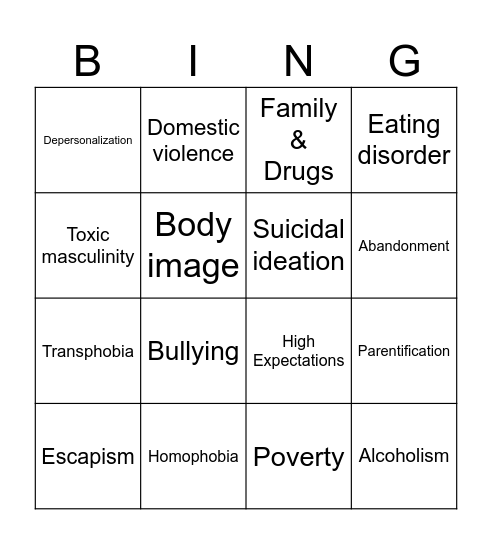 | B | I | N | G |
|---|---|---|---|
| Depersonalization | Domestic violence | Family & Drugs | Eating disorder |
| Toxic masculinity | Body image | Suicidal ideation | Abandonment |
| Transphobia | Bullying | High Expectations | Parentification |
| Escapism | Homophobia | Poverty | Alcoholism |